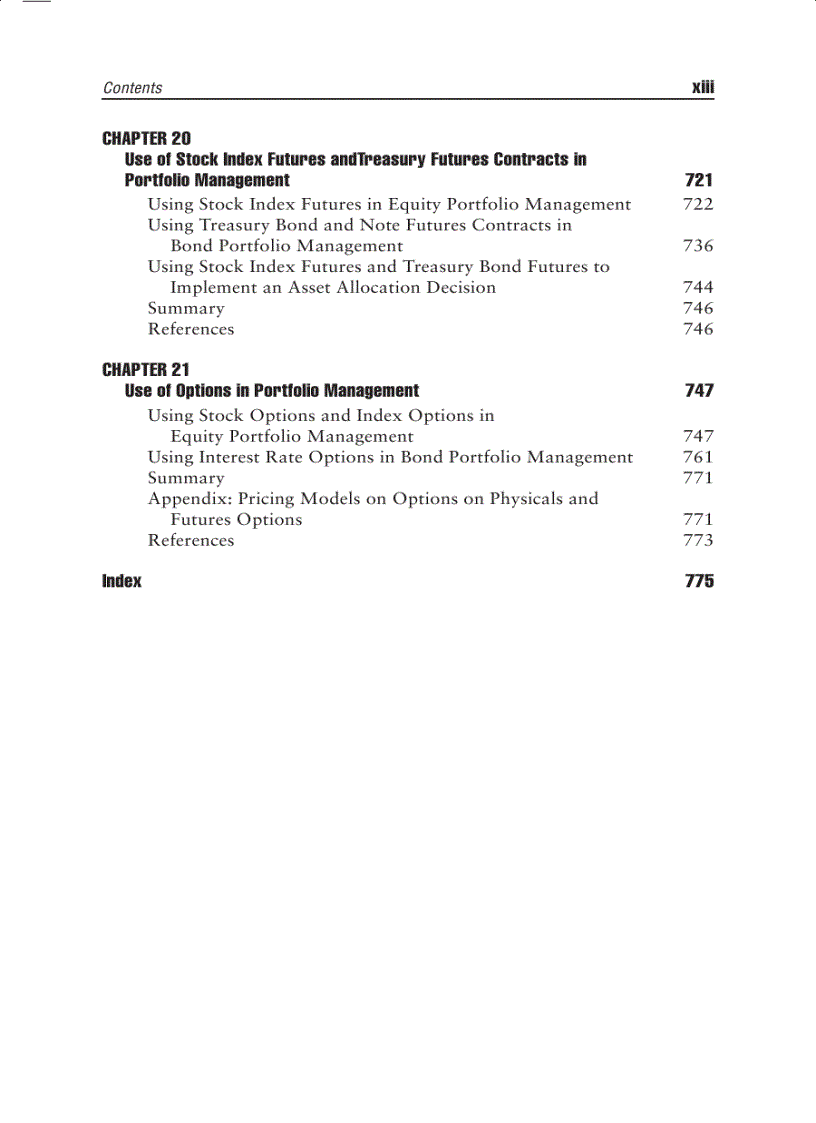 Contents xiii

CHAPTER 20
Use of Stock Index Futures andTreasury Futures Contracts in Portfolio Management 721

Using Stock Index Futures in Equity Portfolio Management 722
Using Treasury Bond and Note Futures Contracts in Bond Portfolio Management 736
Using Stock Index Futures and Treasury Bond Futures to Implement an Asset Allocation Decision 744
Summary 746
References 746

CHAPTER 21
Use of Options in Portfolio Management 747

Using Stock Options and Index Options in Equity Portfolio Management 747
Using Interest Rate Options in Bond Portfolio Management 761
Summary 771
Appendix: Pricing Models on Options on Physicals and Futures Options 771
References 773

Index 775